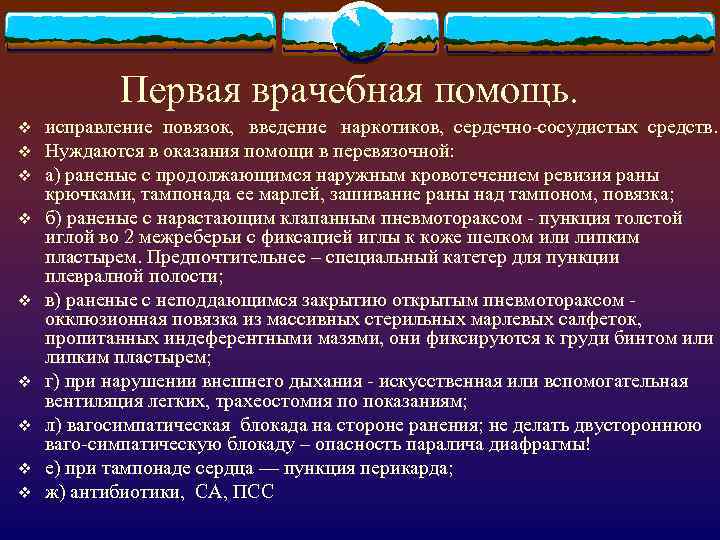 Первая врачебная помощь.

❖ исправление повязок, введение наркотиков, сердечно-сосудистых средств.

❖ Нуждаются в оказания помощи в перевязочной:

❖ а) раненые с продолжающимся наружным кровотечением ревизия раны крючками, тампонада ее марлей, зашивание раны над тампоном, повязка;

❖ б) раненые с нарастающим клапанным пневмотораксом - пункция толстой иглой во 2 межреберьи с фиксацией иглы к коже шелком или липким пластырем. Предпочтительнее – специальный катетер для пункции плевралной полости;

❖ в) раненые с неподдающимся закрытию открытым пневмотораксом - окклюзионная повязка из массивных стерильных марлевых салфеток, пропитанных индеферентными мазями, они фиксируются к груди бинтом или липким пластырем;

❖ г) при нарушении внешнего дыхания - искусственная или вспомогательная вентиляция легких, трахеостомия по показаниям;

❖ л) вагосимпатическая блокада на стороне ранения; не делать двустороннюю ваго-симпатическую блокаду – опасность паралича диафрагмы!

❖ е) при тампонаде сердца — пункция перикарда;

❖ ж) антибиотики, СА, ПСС